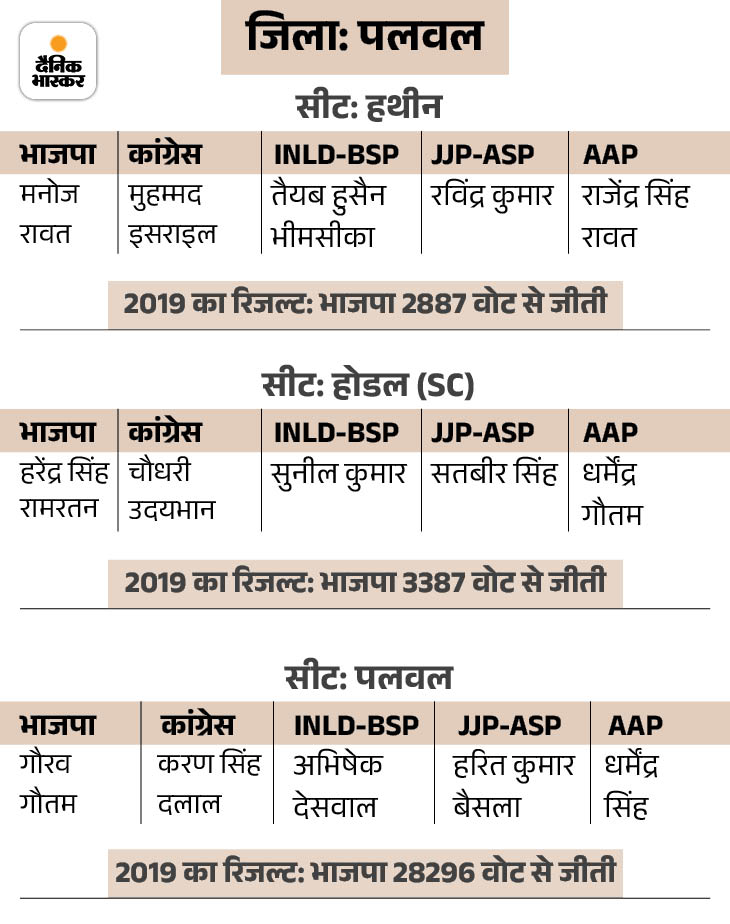 दैनिक भास्कर

जिला: पलवल

सीट: हथीन

| भाजपा | कांग्रेस | INLD-BSP | JJP-ASP | AAP |
|---|---|---|---|---|
| मनोज रावत | मुहम्मद इसराइल | तैयब हुसैन भीमसीका | रविंद्र कुमार | राजेंद्र सिंह रावत |

2019 का रिजल्ट: भाजपा 2887 वोट से जीती

सीट: होडल (SC)

| भाजपा | कांग्रेस | INLD-BSP | JJP-ASP | AAP |
|---|---|---|---|---|
| हरेंद्र सिंह रामरतन | चौधरी उदयभान | सुनील कुमार | सतबीर सिंह | धर्मेंद्र गौतम |

2019 का रिजल्ट: भाजपा 3387 वोट से जीती

सीट: पलवल

| भाजपा | कांग्रेस | INLD-BSP | JJP-ASP | AAP |
|---|---|---|---|---|
| गौरव गौतम | करण सिंह दलाल | अभिषेक देसवाल | हरित कुमार बैसला | धर्मेंद्र सिंह |

2019 का रिजल्ट: भाजपा 28296 वोट से जीती